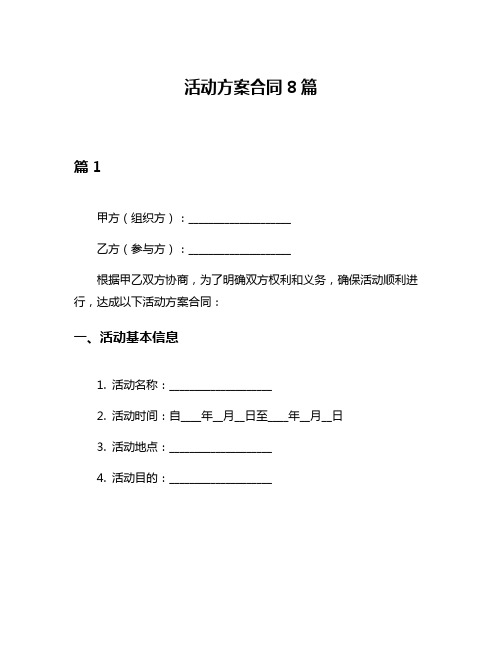 活动方案合同 8 篇

篇 1

甲方（组织方）：____________________

乙方（参与方）：____________________

根据甲乙双方协商，为了明确双方权利和义务，确保活动顺利进行，达成以下活动方案合同：

一、活动基本信息

1. 活动名称：____________________

2. 活动时间：自____年__月__日至____年__月__日

3. 活动地点：____________________

4. 活动目的：____________________